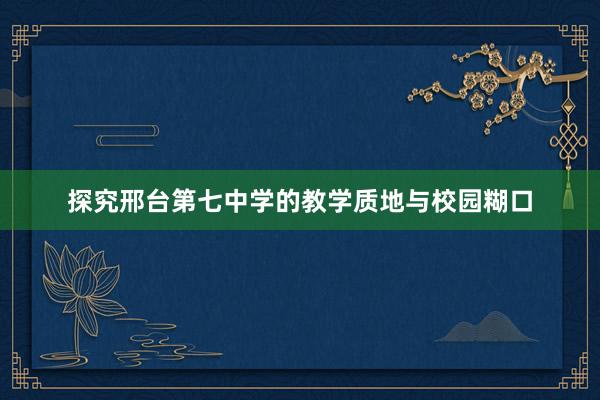 探究邢台第七中学的教学质地与校园糊口